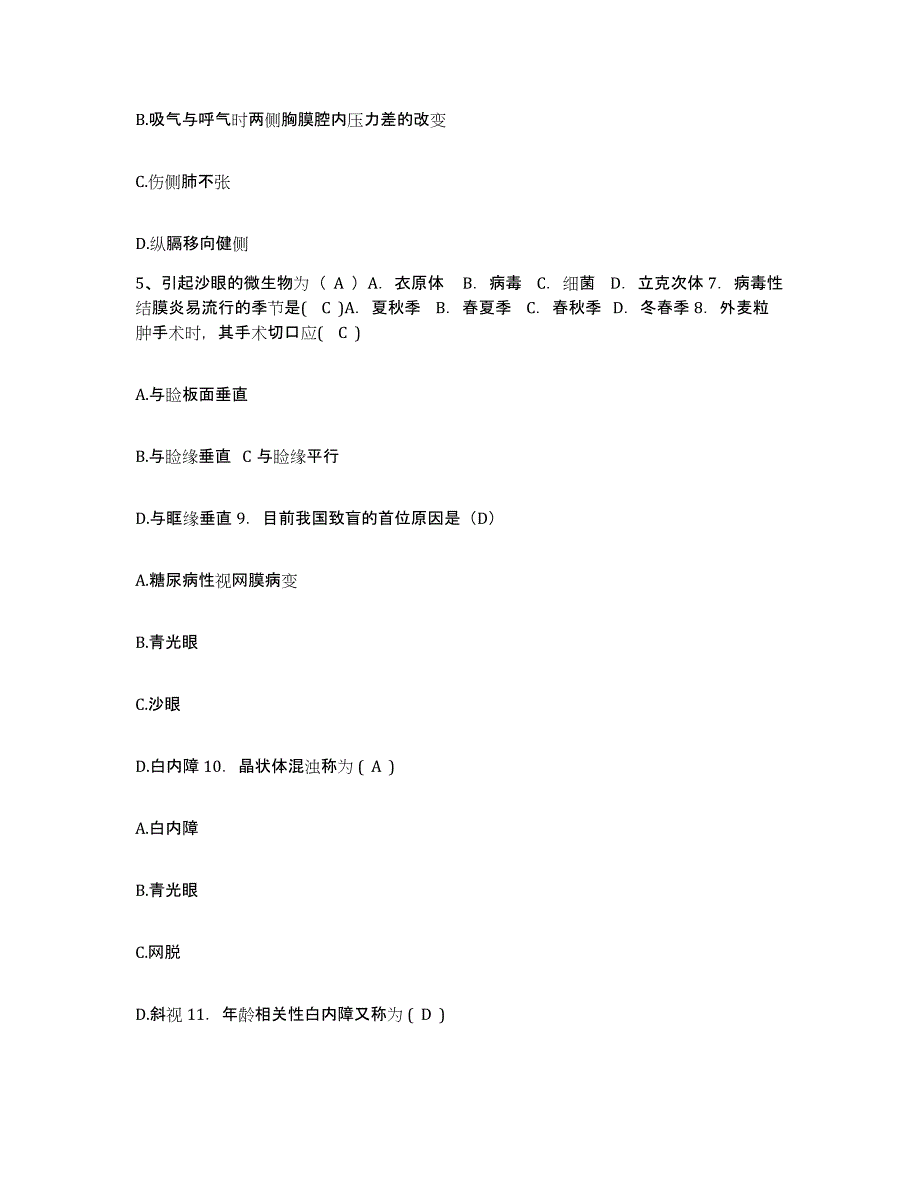 B.吸气与呼气时两侧胸膜腔内压力差的改变

C.伤侧肺不张

D.纵膈移向健侧

5、引起沙眼的微生物为（ A ）A. 衣原体 B. 病毒 C. 细菌 D. 立克次体 7. 病毒性结膜炎易流行的季节是( C )A. 夏秋季 B. 春夏季 C. 春秋季 D. 冬春季 8. 外麦粒肿手术时，其手术切口应( C )

A.与睑板面垂直

B.与睑缘垂直 C 与睑缘平行

D.与眶缘垂直 9. 目前我国致盲的首位原因是（D）

A.糖尿病性视网膜病变

B.青光眼

C.沙眼

D.白内障 10. 晶状体混浊称为 ( A )

A.白内障

B.青光眼

C.网脱

D.斜视 11. 年龄相关性白内障又称为 ( D )